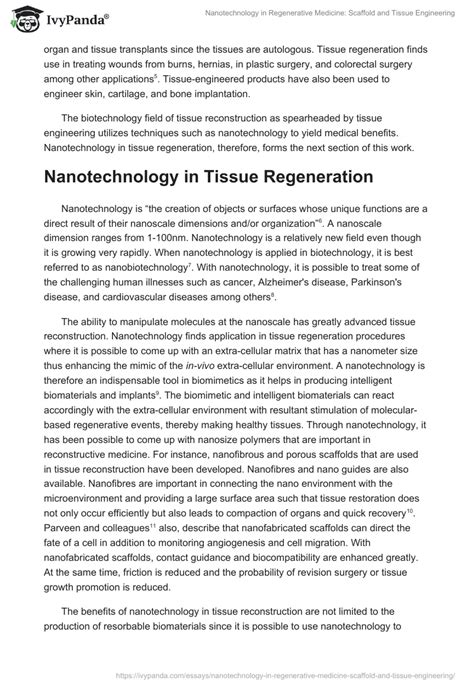 IvyPanda®

Nanotechnology in Regenerative Medicine: Scaffold and Tissue Engineering

organ and tissue transplants since the tissues are autologous. Tissue regeneration finds use in treating wounds from burns, hernias, in plastic surgery, and colorectal surgery among other applications$^5$. Tissue-engineered products have also been used to engineer skin, cartilage, and bone implantation.

The biotechnology field of tissue reconstruction as spearheaded by tissue engineering utilizes techniques such as nanotechnology to yield medical benefits. Nanotechnology in tissue regeneration, therefore, forms the next section of this work.

Nanotechnology in Tissue Regeneration

Nanotechnology is "the creation of objects or surfaces whose unique functions are a direct result of their nanoscale dimensions and/or organization"$^6$. A nanoscale dimension ranges from 1-100nm. Nanotechnology is a relatively new field even though it is growing very rapidly. When nanotechnology is applied in biotechnology, it is best referred to as nanobiotechnology$^7$. With nanotechnology, it is possible to treat some of the challenging human illnesses such as cancer, Alzheimer's disease, Parkinson's disease, and cardiovascular diseases among others$^8$.

The ability to manipulate molecules at the nanoscale has greatly advanced tissue reconstruction. Nanotechnology finds application in tissue regeneration procedures where it is possible to come up with an extra-cellular matrix that has a nanometer size thus enhancing the mimic of the in-vivo extra-cellular environment. A nanotechnology is therefore an indispensable tool in biomimetics as it helps in producing intelligent biomaterials and implants$^9$. The biomimetic and intelligent biomaterials can react accordingly with the extra-cellular environment with resultant stimulation of molecular-based regenerative events, thereby making healthy tissues. Through nanotechnology, it has been possible to come up with nanosize polymers that are important in reconstructive medicine. For instance, nanofibrous and porous scaffolds that are used in tissue reconstruction have been developed. Nanofibres and nano guides are also available. Nanofibres are important in connecting the nano environment with the microenvironment and providing a large surface area such that tissue restoration does not only occur efficiently but also leads to compaction of organs and quick recovery$^{10}$. Parveen and colleagues$^{11}$ also, describe that nanofabricated scaffolds can direct the fate of a cell in addition to monitoring angiogenesis and cell migration. With nanofabricated scaffolds, contact guidance and biocompatibility are enhanced greatly. At the same time, friction is reduced and the probability of revision surgery or tissue growth promotion is reduced.

The benefits of nanotechnology in tissue reconstruction are not limited to the production of resorbable biomaterials since it is possible to use nanotechnology to

https://ivypanda.com/essays/nanotechnology-in-regenerative-medicine-scaffold-and-tissue-engineering/